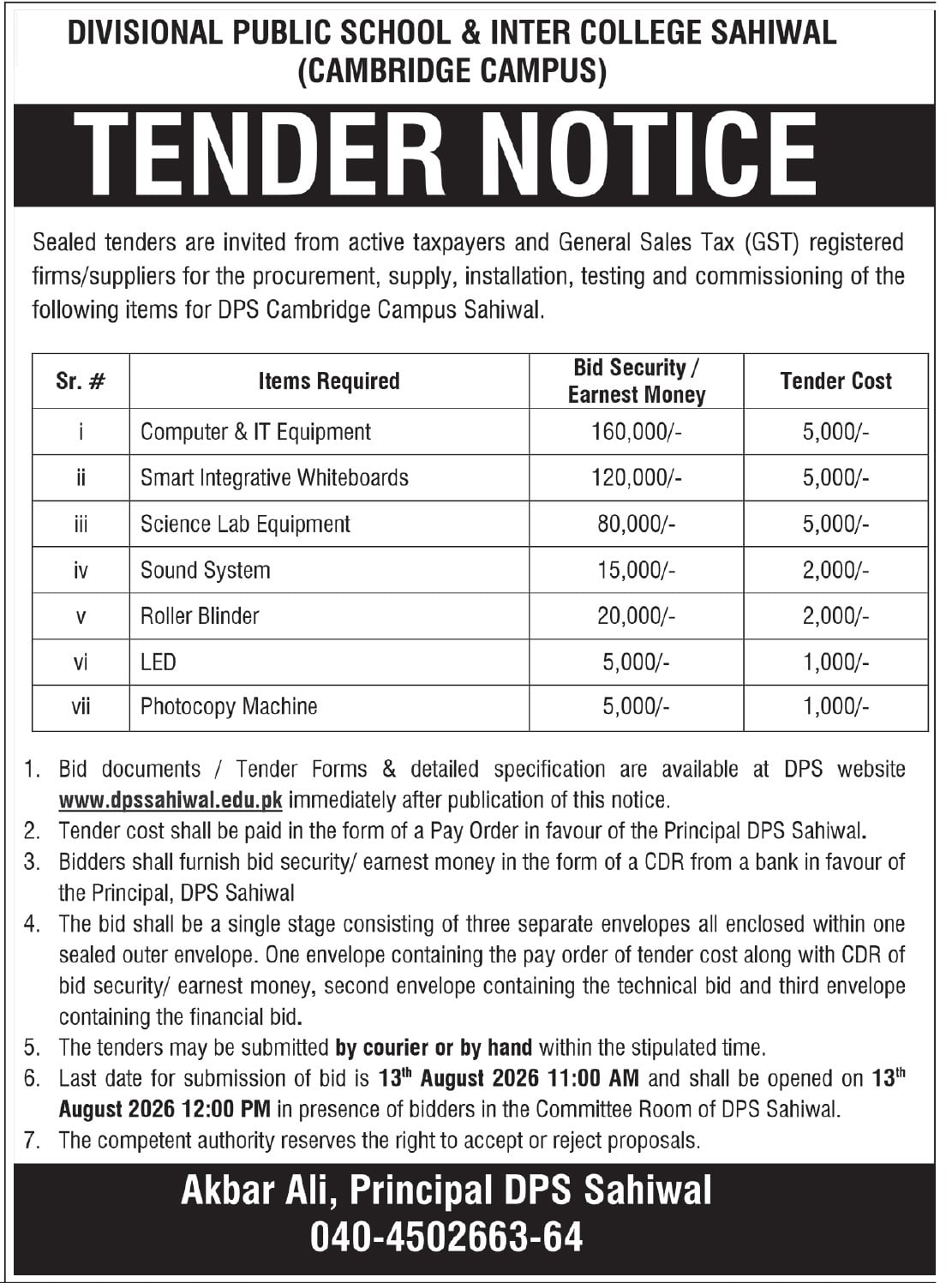 DIVISIONAL PUBLIC SCHOOL & INTER COLLEGE SAHIWAL
(CAMBRIDGE CAMPUS)

TENDER NOTICE

Sealed tenders are invited from active taxpayers and General Sales Tax (GST) registered firms/suppliers for the procurement, supply, installation, testing and commissioning of the following items for DPS Cambridge Campus Sahiwal.

| Sr. # | Items Required | Bid Security / Earnest Money | Tender Cost |
|---|---|---|---|
| i | Computer & IT Equipment | 160,000/- | 5,000/- |
| ii | Smart Integrative Whiteboards | 120,000/- | 5,000/- |
| iii | Science Lab Equipment | 80,000/- | 5,000/- |
| iv | Sound System | 15,000/- | 2,000/- |
| v | Roller Blinder | 20,000/- | 2,000/- |
| vi | LED | 5,000/- | 1,000/- |
| vii | Photocopy Machine | 5,000/- | 1,000/- |

1. Bid documents / Tender Forms & detailed specification are available at DPS website www.dpssahiwal.edu.pk immediately after publication of this notice.
2. Tender cost shall be paid in the form of a Pay Order in favour of the Principal DPS Sahiwal.
3. Bidders shall furnish bid security/ earnest money in the form of a CDR from a bank in favour of the Principal, DPS Sahiwal
4. The bid shall be a single stage consisting of three separate envelopes all enclosed within one sealed outer envelope. One envelope containing the pay order of tender cost along with CDR of bid security/ earnest money, second envelope containing the technical bid and third envelope containing the financial bid.
5. The tenders may be submitted by courier or by hand within the stipulated time.
6. Last date for submission of bid is 13$^{th}$ August 2026 11:00 AM and shall be opened on 13$^{th}$ August 2026 12:00 PM in presence of bidders in the Committee Room of DPS Sahiwal.
7. The competent authority reserves the right to accept or reject proposals.

Akbar Ali, Principal DPS Sahiwal
040-4502663-64